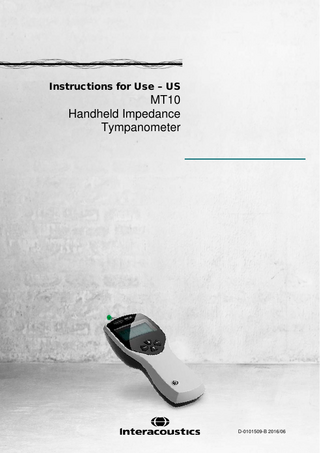 Instructions for Use – US
MT10
Handheld Impedance
Tympanometer

Interacoustics

D-0101509-B 2016/06